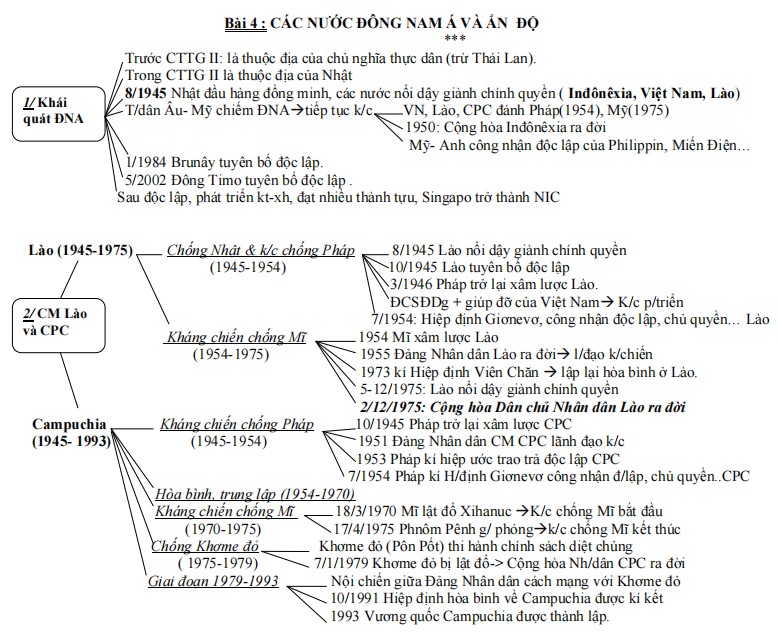 Bài 4 : CÁC NƯỚC ĐÔNG NAM Á VÀ ẤN ĐỘ
***

1/ Khái quát ĐNA

Trước CTTG II: là thuộc địa của chủ nghĩa thực dân (trừ Thái Lan).
Trong CTTG II là thuộc địa của Nhật
8/1945 Nhật đầu hàng đồng minh, các nước nổi dậy giành chính quyền ( Inđônêxia, Việt Nam, Lào)
T/dân Âu- Mỹ chiếm ĐNA→tiếp tục k/c
VN, Lào, CPC đánh Pháp(1954), Mỹ(1975)
1950: Cộng hòa Inđônêxia ra đời
Mỹ- Anh công nhận độc lập của Philippin, Miến Điện…
1/1984 Brunây tuyên bố độc lập.
5/2002 Đông Timo tuyên bố độc lập .
Sau độc lập, phát triển kt-xh, đạt nhiều thành tựu, Singapo trở thành NIC

2/ CM Lào và CPC

Lào (1945-1975)

Chống Nhật & k/c chống Pháp (1945-1954)
8/1945 Lào nổi dậy giành chính quyền
10/1945 Lào tuyên bố độc lập
3/1946 Pháp trở lại xâm lược Lào.
ĐCSĐDg + giúp đỡ của Việt Nam→ K/c p/triển
7/1954: Hiệp định Giơnevơ, công nhận độc lập, chủ quyền… Lào

Kháng chiến chống Mĩ (1954-1975)
1954 Mĩ xâm lược Lào
1955 Đảng Nhân dân Lào ra đời→ l/đạo k/chiến
1973 kí Hiệp định Viên Chăn → lập lại hòa bình ở Lào.
5-12/1975: Lào nổi dậy giành chính quyền
2/12/1975: Cộng hòa Dân chủ Nhân dân Lào ra đời

Campuchia (1945- 1993)

Kháng chiến chống Pháp (1945-1954)
10/1945 Pháp trở lại xâm lược CPC
1951 Đảng Nhân dân CM CPC lãnh đạo k/c
1953 Pháp kí hiệp ước trao trả độc lập CPC
7/1954 Pháp kí H/định Giơnevơ công nhận đ/lập, chủ quyền..CPC

Hòa bình, trung lập (1954-1970)

Kháng chiến chống Mĩ (1970-1975)
18/3/1970 Mĩ lật đổ Xihanuc →K/c chống Mĩ bắt đầu
17/4/1975 Phnôm Pênh g/ phóng→k/c chống Mĩ kết thúc

Chống Khơme đỏ ( 1975-1979)
Khơme đỏ (Pôn Pốt) thi hành chính sách diệt chủng
7/1/1979 Khơme đỏ bị lật đổ-> Cộng hòa Nh/dân CPC ra đời

Giai đoạn 1979-1993
Nội chiến giữa Đảng Nhân dân cách mạng với Khơme đỏ
10/1991 Hiệp định hòa bình về Campuchia được kí kết
1993 Vương quốc Campuchia được thành lập.